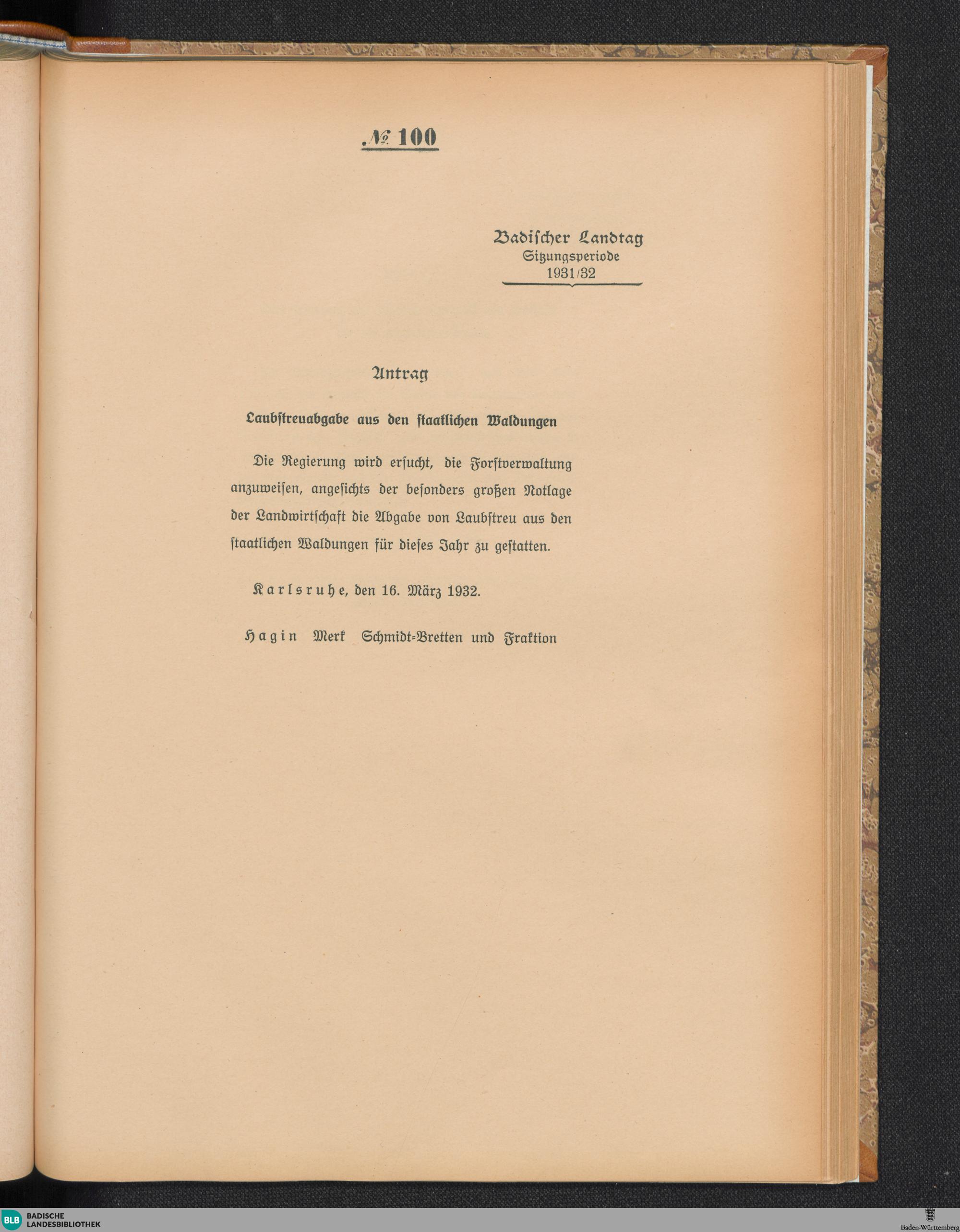 № 100

Badischer Landtag
Sitzungsperiode
1931/32

Antrag

Laubstreuabgabe aus den staatlichen Waldungen

Die Regierung wird ersucht, die Forstverwaltung anzuweisen, angesichts der besonders großen Notlage der Landwirtschaft die Abgabe von Laubstreu aus den staatlichen Waldungen für dieses Jahr zu gestatten.

Karlsruhe, den 16. März 1932.

Hagin Merk Schmidt-Bretten und Fraktion

BLB BADISCHE LANDESBIBLIOTHEK

Baden-Württemberg